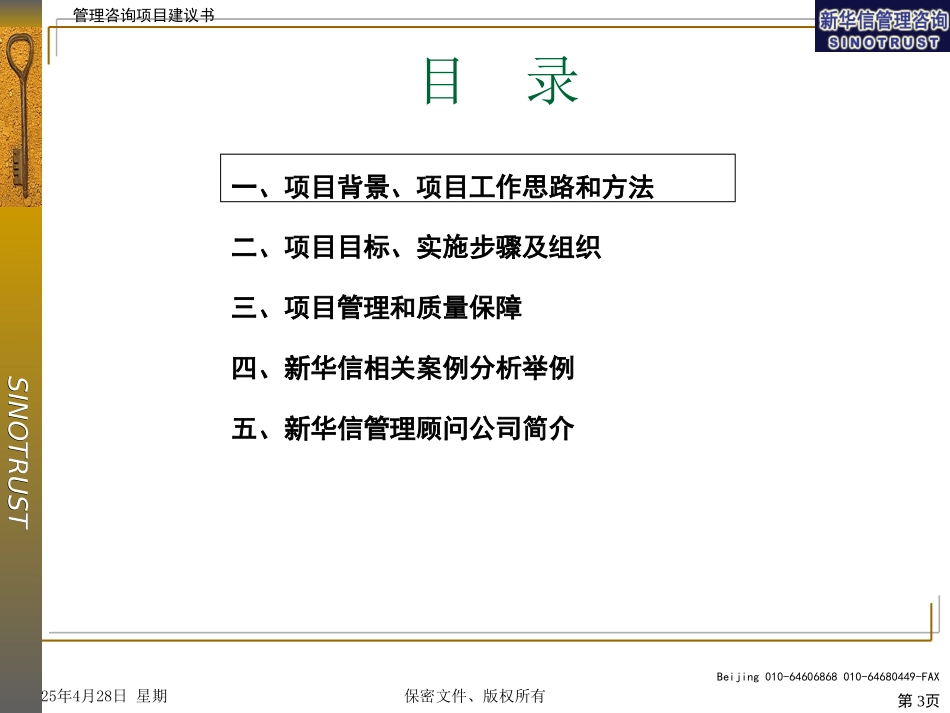 管理咨询项目建议书

新华信管理咨询
SINOTRUST

目 录

一、项目背景、项目工作思路和方法

二、项目目标、实施步骤及组织

三、项目管理和质量保障

四、新华信相关案例分析举例

五、新华信管理顾问公司简介

SINOTRUST

Beijing 010-64606868 010-64680449-FAX

25年4月28日 星期

保密文件、版权所有

第 3页